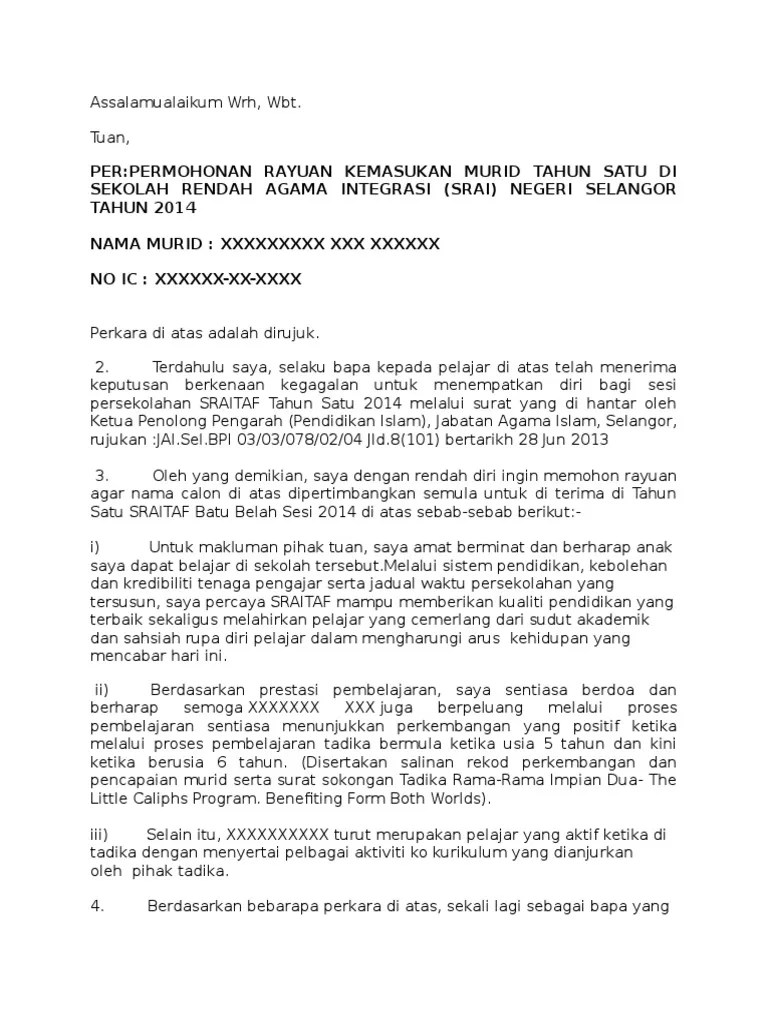 Assalamualaikum Wrh, Wbt.

Tuan,

PER:PERMOHONAN RAYUAN KEMASUKAN MURID TAHUN SATU DI SEKOLAH RENDAH AGAMA INTEGRASI (SRAI) NEGERI SELANGOR TAHUN 2014

NAMA MURID : XXXXXXXXX XXX XXXXXX

NO IC : XXXXXX-XX-XXXX

Perkara di atas adalah dirujuk.

2. Terdahulu saya, selaku bapa kepada pelajar di atas telah menerima keputusan berkenaan kegagalan untuk menempatkan diri bagi sesi persekolahan SRAITAF Tahun Satu 2014 melalui surat yang di hantar oleh Ketua Penolong Pengarah (Pendidikan Islam), Jabatan Agama Islam, Selangor, rujukan :JAI.Sel.BPI 03/03/078/02/04 Jld.8(101) bertarikh 28 Jun 2013

3. Oleh yang demikian, saya dengan rendah diri ingin memohon rayuan agar nama calon di atas dipertimbangkan semula untuk di terima di Tahun Satu SRAITAF Batu Belah Sesi 2014 di atas sebab-sebab berikut:-

i) Untuk makluman pihak tuan, saya amat berminat dan berharap anak saya dapat belajar di sekolah tersebut.Melalui sistem pendidikan, kebolehan dan kredibiliti tenaga pengajar serta jadual waktu persekolahan yang tersusun, saya percaya SRAITAF mampu memberikan kualiti pendidikan yang terbaik sekaligus melahirkan pelajar yang cemerlang dari sudut akademik dan sahsiah rupa diri pelajar dalam mengharungi arus kehidupan yang mencabar hari ini.

ii) Berdasarkan prestasi pembelajaran, saya sentiasa berdoa dan berharap semoga XXXXXXX XXX juga berpeluang melalui proses pembelajaran sentiasa menunjukkan perkembangan yang positif ketika melalui proses pembelajaran tadika bermula ketika usia 5 tahun dan kini ketika berusia 6 tahun. (Disertakan salinan rekod perkembangan dan pencapaian murid serta surat sokongan Tadika Rama-Rama Impian Dua- The Little Caliphs Program. Benefiting Form Both Worlds).

iii) Selain itu, XXXXXXXXXX turut merupakan pelajar yang aktif ketika di tadika dengan menyertai pelbagai aktiviti ko kurikulum yang dianjurkan oleh pihak tadika.

4. Berdasarkan bebarapa perkara di atas, sekali lagi sebagai bapa yang